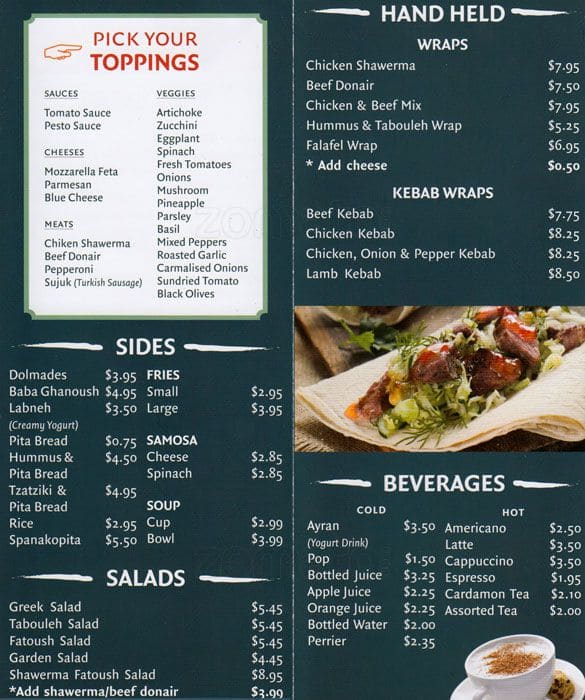 PICK YOUR TOPPINGS

SAUCES
Tomato Sauce
Pesto Sauce

CHEESES
Mozzarella Feta
Parmesan
Blue Cheese

MEATS
Chiken Shawerma
Beef Donair
Pepperoni
Sujuk (Turkish Sausage)

VEGGIES
Artichoke
Zucchini
Eggplant
Spinach
Fresh Tomatoes
Onions
Mushroom
Pineapple
Parsley
Basil
Mixed Peppers
Roasted Garlic
Carmalised Onions
Sundried Tomato
Black Olives

SIDES

Dolmades $3.95
Baba Ghanoush $4.95
Labneh $3.50
(Creamy Yogurt)
Pita Bread $0.75
Hummus & Pita Bread $4.50
Tzatziki & Pita Bread $4.95
Rice $2.95
Spanakopita $5.50

FRIES
Small $2.95
Large $3.95

SAMOSA
Cheese $2.85
Spinach $2.85

SOUP
Cup $2.99
Bowl $3.99

SALADS

Greek Salad $5.45
Tabouleh Salad $5.45
Fatoush Salad $5.45
Garden Salad $4.45
Shawerma Fatoush Salad $8.95
*Add shawerma/beef donair $3.99

HAND HELD

WRAPS
Chicken Shawerma $7.95
Beef Donair $7.50
Chicken & Beef Mix $7.95
Hummus & Tabouleh Wrap $5.25
Falafel Wrap $6.95
* Add cheese $0.50

KEBAB WRAPS
Beef Kebab $7.75
Chicken Kebab $8.25
Chicken, Onion & Pepper Kebab $8.25
Lamb Kebab $8.50

BEVERAGES

COLD
Ayran $3.50
(Yogurt Drink)
Pop $1.50
Bottled Juice $3.25
Apple Juice $2.25
Orange Juice $2.25
Bottled Water $2.00
Perrier $2.35

HOT
Americano $2.50
Latte $3.50
Cappuccino $3.50
Espresso $1.95
Cardamon Tea $2.10
Assorted Tea $2.00